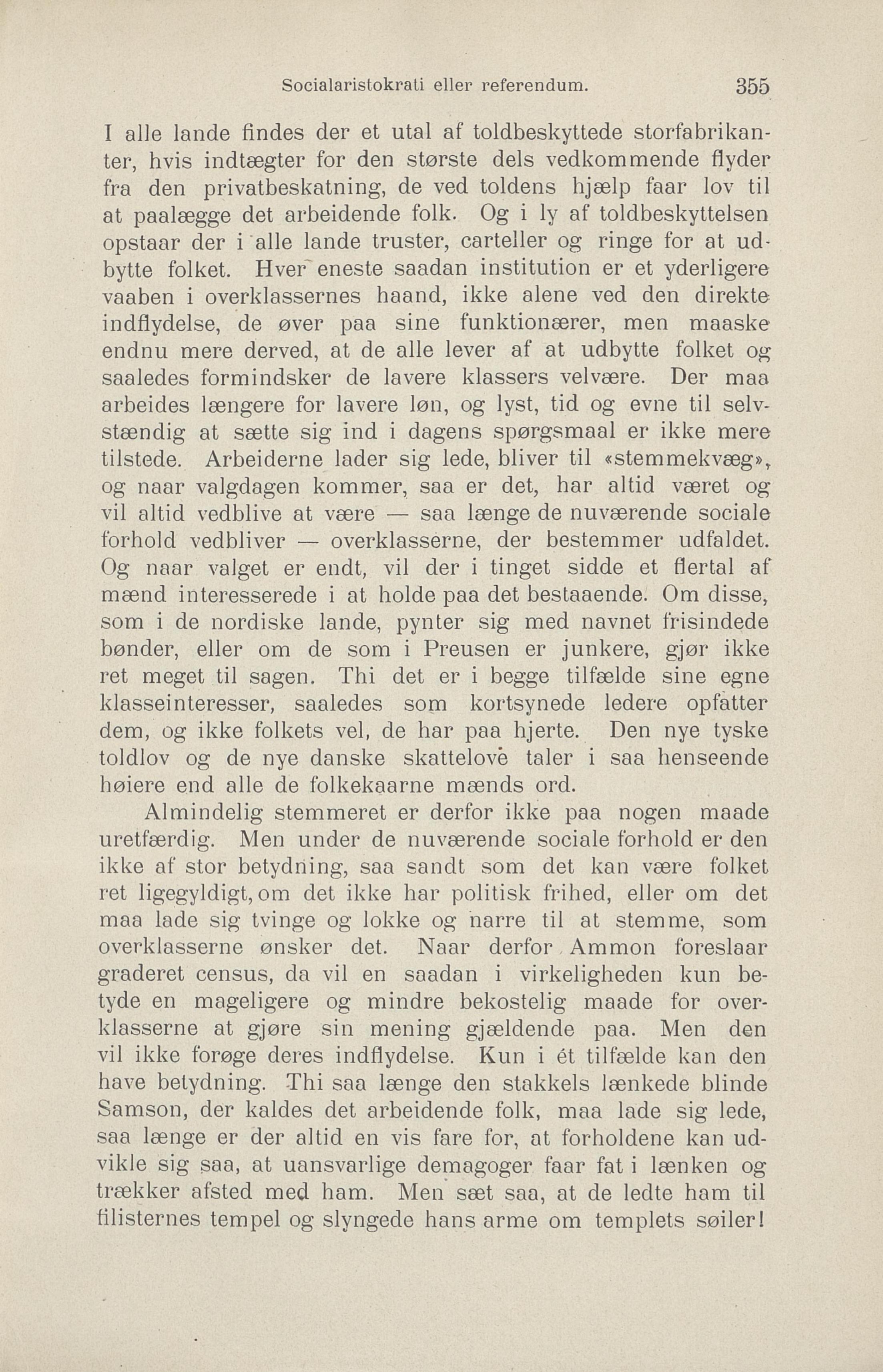 Socialaristokrati eller referendum. 355

I alle lande findes der et utal af toldbeskyttede storfabrikanter, hvis indtægter for den største dels vedkommende flyder fra den privatbeskatning, de ved toldens hjælp faar lov til at paalægge det arbeidende folk. Og i ly af toldbeskyttelsen opstaar der i alle lande truster, carteller og ringe for at udbytte folket. Hver eneste saadan institution er et yderligere vaaben i overklassernes haand, ikke alene ved den direkte indflydelse, de øver paa sine funktionærer, men maaske endnu mere derved, at de alle lever af at udbytte folket og saaledes formindsker de lavere klassers velvære. Der maa arbeides længere for lavere løn, og lyst, tid og evne til selvstændig at sætte sig ind i dagens spørgsmaal er ikke mere tilstede. Arbeiderne lader sig lede, bliver til «stemmekvæg», og naar valgdagen kommer, saa er det, har altid været og vil altid vedblive at være — saa længe de nuværende sociale forhold vedbliver — overklasserne, der bestemmer udfaldet. Og naar valget er endt, vil der i tinget sidde et flertal af mænd interesserede i at holde paa det bestaaende. Om disse, som i de nordiske lande, pynter sig med navnet frisindede bønder, eller om de som i Preusen er junkere, gjør ikke ret meget til sagen. Thi det er i begge tilfælde sine egne klasseinteresser, saaledes som kortsynede ledere opfatter dem, og ikke folkets vel, de har paa hjerte. Den nye tyske toldlov og de nye danske skattelove taler i saa henseende høiere end alle de folkekaarne mænds ord.

Almindelig stemmeret er derfor ikke paa nogen maade uretfærdig. Men under de nuværende sociale forhold er den ikke af stor betydning, saa sandt som det kan være folket ret ligegyldigt, om det ikke har politisk frihed, eller om det maa lade sig tvinge og lokke og narre til at stemme, som overklasserne ønsker det. Naar derfor Ammon foreslaar graderet census, da vil en saadan i virkeligheden kun betyde en mageligere og mindre bekostelig maade for overklasserne at gjøre sin mening gjældende paa. Men den vil ikke forøge deres indflydelse. Kun i ét tilfælde kan den have betydning. Thi saa længe den stakkels lænkede blinde Samson, der kaldes det arbeidende folk, maa lade sig lede, saa længe er der altid en vis fare for, at forholdene kan udvikle sig saa, at uansvarlige demagoger faar fat i lænken og trækker afsted med ham. Men sæt saa, at de ledte ham til filisternes tempel og slyngede hans arme om templets søiler!